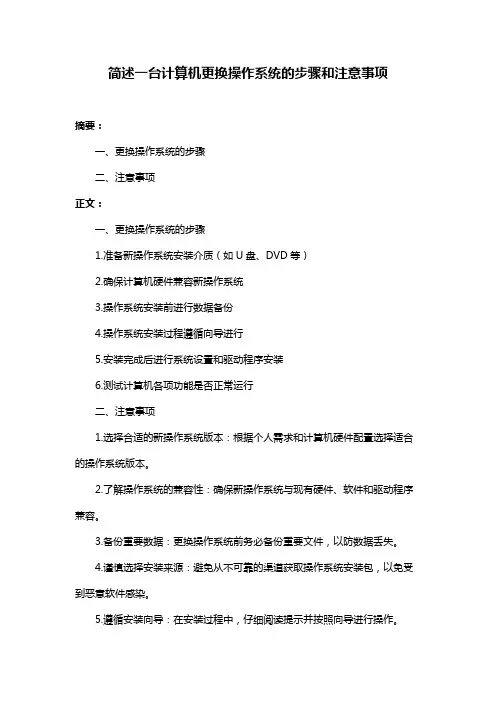 简述一台计算机更换操作系统的步骤和注意事项

摘要：

一、更换操作系统的步骤

二、注意事项

正文：

一、更换操作系统的步骤

1.准备新操作系统安装介质（如 U 盘、DVD 等）

2.确保计算机硬件兼容新操作系统

3.操作系统安装前进行数据备份

4.操作系统安装过程遵循向导进行

5.安装完成后进行系统设置和驱动程序安装

6.测试计算机各项功能是否正常运行

二、注意事项

1.选择合适的新操作系统版本：根据个人需求和计算机硬件配置选择适合的操作系统版本。

2.了解操作系统的兼容性：确保新操作系统与现有硬件、软件和驱动程序兼容。

3.备份重要数据：更换操作系统前务必备份重要文件，以防数据丢失。

4.谨慎选择安装来源：避免从不可靠的渠道获取操作系统安装包，以免受到恶意软件感染。

5.遵循安装向导：在安装过程中，仔细阅读提示并按照向导进行操作。